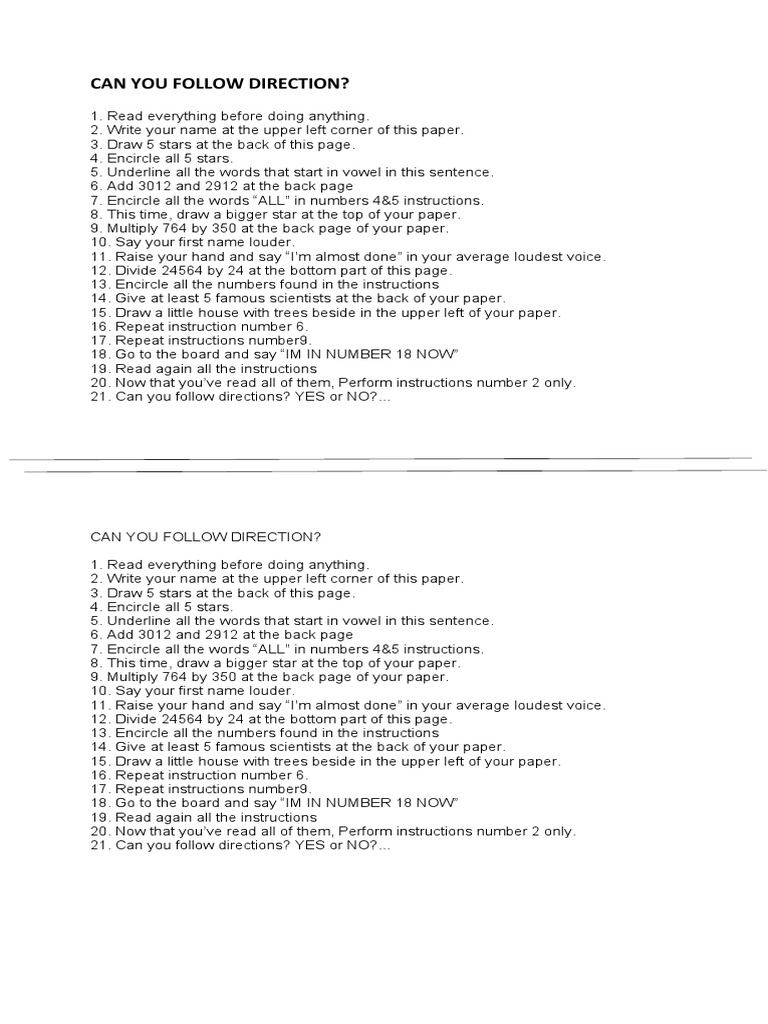 CAN YOU FOLLOW DIRECTION?

1. Read everything before doing anything.
2. Write your name at the upper left corner of this paper.
3. Draw 5 stars at the back of this page.
4. Encircle all 5 stars.
5. Underline all the words that start in vowel in this sentence.
6. Add 3012 and 2912 at the back page
7. Encircle all the words “ALL” in numbers 4&5 instructions.
8. This time, draw a bigger star at the top of your paper.
9. Multiply 764 by 350 at the back page of your paper.
10. Say your first name louder.
11. Raise your hand and say “I’m almost done” in your average loudest voice.
12. Divide 24564 by 24 at the bottom part of this page.
13. Encircle all the numbers found in the instructions
14. Give at least 5 famous scientists at the back of your paper.
15. Draw a little house with trees beside in the upper left of your paper.
16. Repeat instruction number 6.
17. Repeat instructions number9.
18. Go to the board and say “IM IN NUMBER 18 NOW”
19. Read again all the instructions
20. Now that you’ve read all of them, Perform instructions number 2 only.
21. Can you follow directions? YES or NO?...

CAN YOU FOLLOW DIRECTION?

1. Read everything before doing anything.
2. Write your name at the upper left corner of this paper.
3. Draw 5 stars at the back of this page.
4. Encircle all 5 stars.
5. Underline all the words that start in vowel in this sentence.
6. Add 3012 and 2912 at the back page
7. Encircle all the words “ALL” in numbers 4&5 instructions.
8. This time, draw a bigger star at the top of your paper.
9. Multiply 764 by 350 at the back page of your paper.
10. Say your first name louder.
11. Raise your hand and say “I’m almost done” in your average loudest voice.
12. Divide 24564 by 24 at the bottom part of this page.
13. Encircle all the numbers found in the instructions
14. Give at least 5 famous scientists at the back of your paper.
15. Draw a little house with trees beside in the upper left of your paper.
16. Repeat instruction number 6.
17. Repeat instructions number9.
18. Go to the board and say “IM IN NUMBER 18 NOW”
19. Read again all the instructions
20. Now that you’ve read all of them, Perform instructions number 2 only.
21. Can you follow directions? YES or NO?...